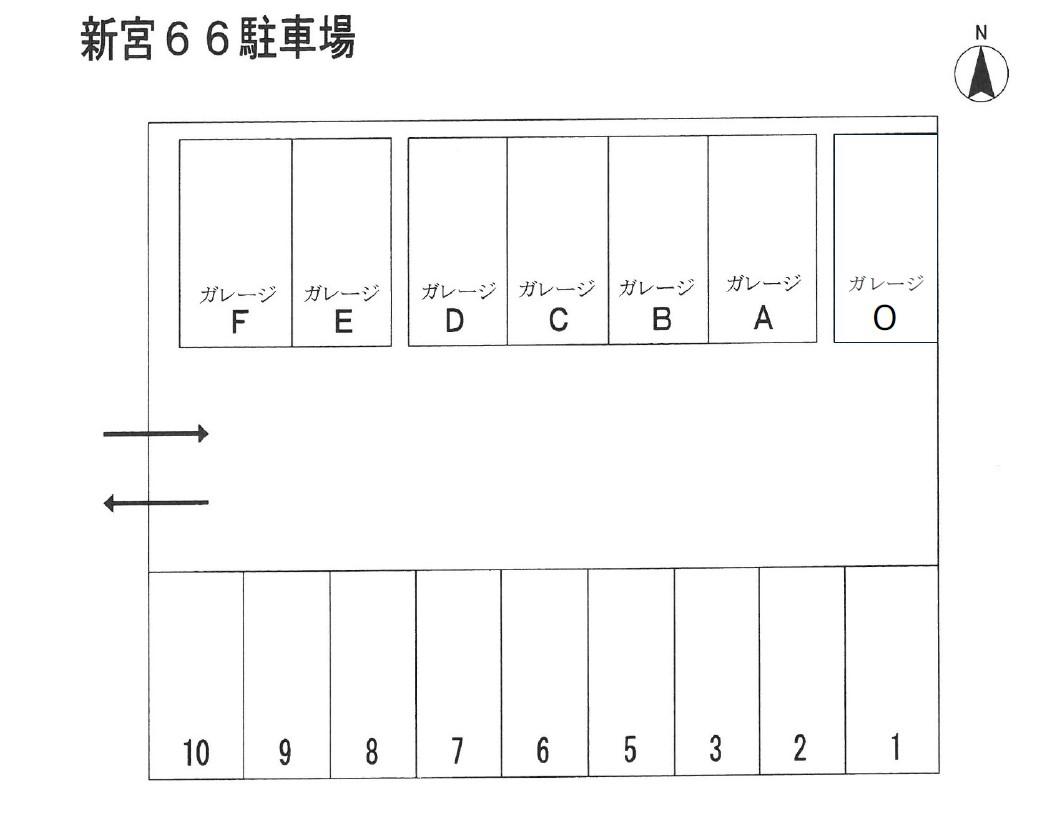 新宮６６駐車場

N

ガレージ F
ガレージ E
ガレージ D
ガレージ C
ガレージ B
ガレージ A
ガレージ O

10
9
8
7
6
5
3
2
1